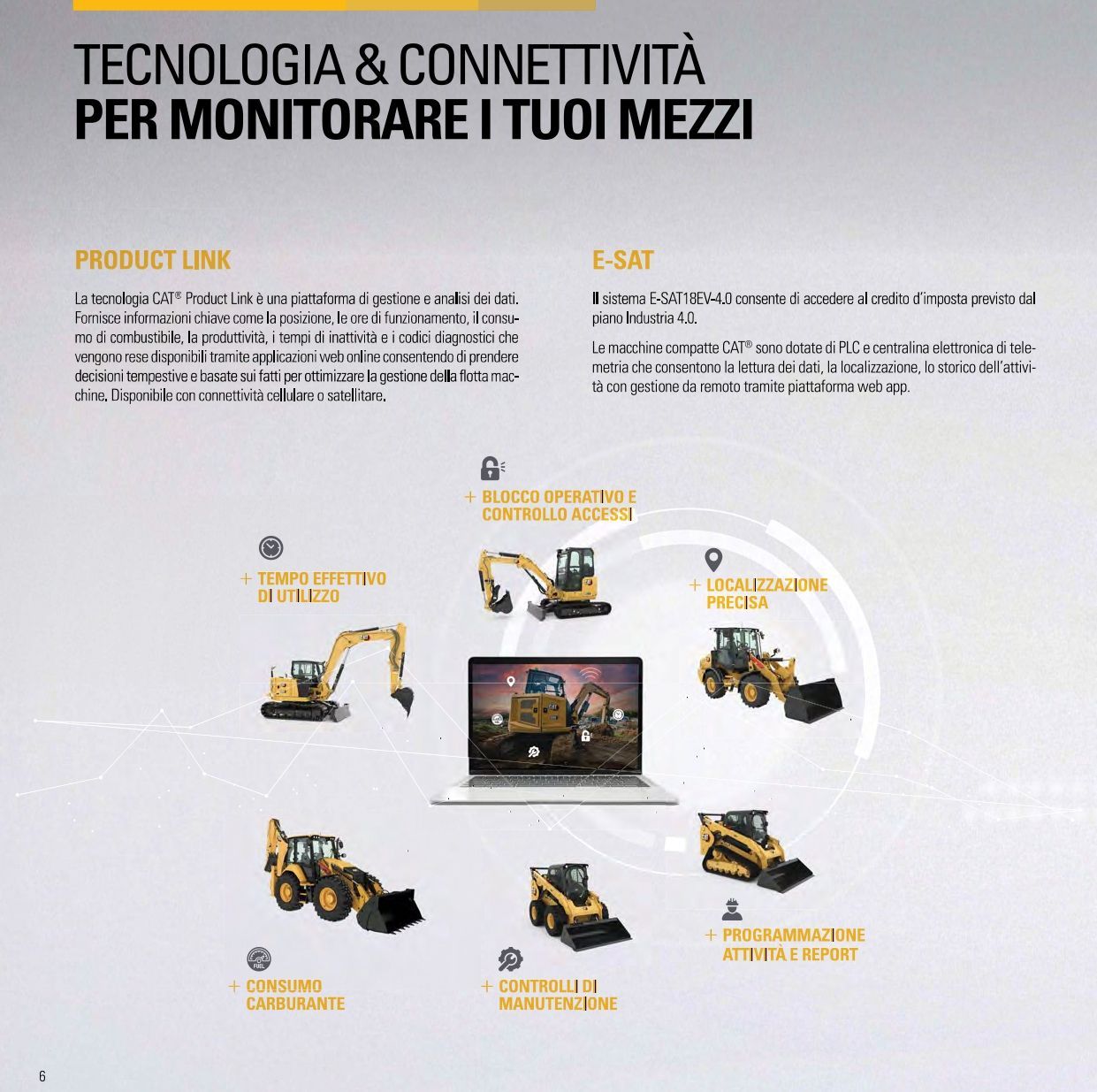 TECNOLOGIA & CONNETTIVITÀ
PER MONITORARE I TUOI MEZZI

PRODUCT LINK

La tecnologia CAT® Product Link è una piattaforma di gestione e analisi dei dati. Fornisce informazioni chiave come la posizione, le ore di funzionamento, il consumo di combustibile, la produttività, i tempi di inattività e i codici diagnostici che vengono rese disponibili tramite applicazioni web online consentendo di prendere decisioni tempestive e basate sui fatti per ottimizzare la gestione della flotta macchine. Disponibile con connettività cellulare o satellitare.

E-SAT

Il sistema E-SAT18EV-4.0 consente di accedere al credito d'imposta previsto dal piano Industria 4.0.

Le macchine compatte CAT® sono dotate di PLC e centralina elettronica di telemetria che consentono la lettura dei dati, la localizzazione, lo storico dell'attività con gestione da remoto tramite piattaforma web app.

+ BLOCCO OPERATIVO E CONTROLLO ACCESSI

+ TEMPO EFFETTIVO DI UTILIZZO

+ LOCALIZZAZIONE PRECISA

+ PROGRAMMAZIONE ATTIVITÀ E REPORT

FUEL
+ CONSUMO CARBURANTE

+ CONTROLLI DI MANUTENZIONE

6